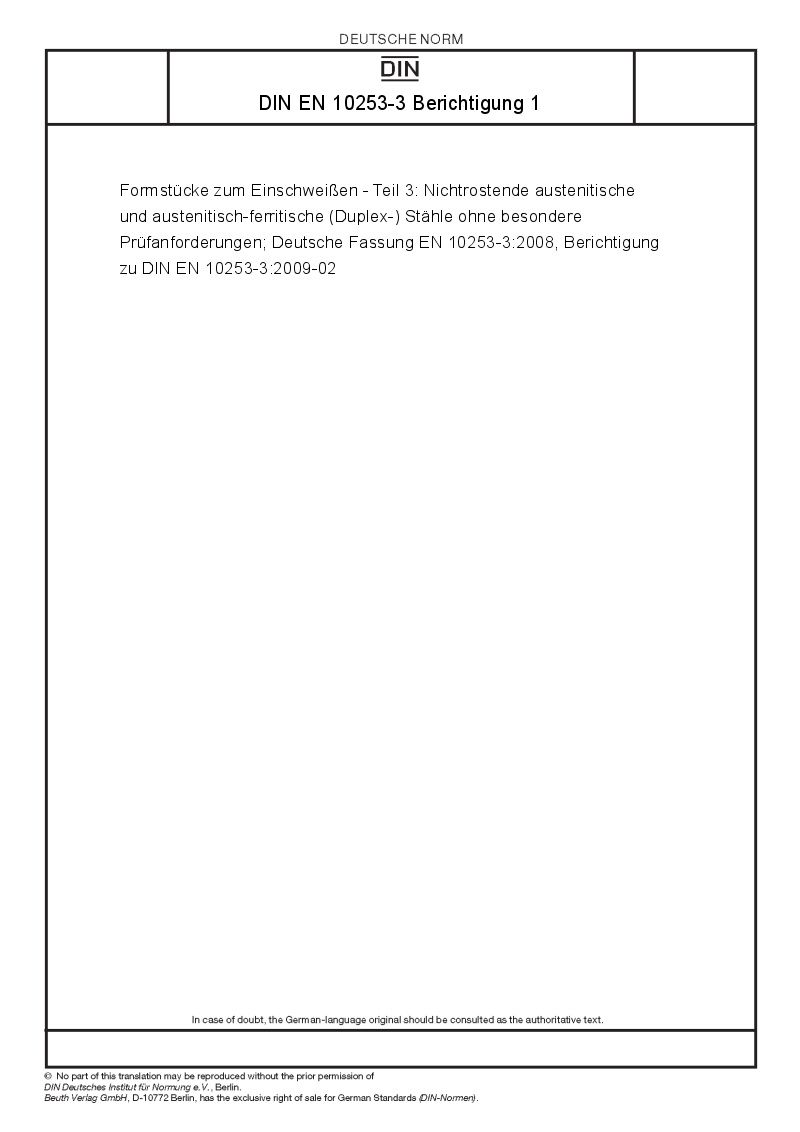 DEUTSCHE NORM

DIN

DIN EN 10253-3 Berichtigung 1

Formstücke zum Einschweißen - Teil 3: Nichtrostende austenitische und austenitisch-ferritische (Duplex-) Stähle ohne besondere Prüfanforderungen; Deutsche Fassung EN 10253-3:2008, Berichtigung zu DIN EN 10253-3:2009-02

In case of doubt, the German-language original should be consulted as the authoritative text.

© No part of this translation may be reproduced without the prior permission of DIN Deutsches Institut für Normung e.V., Berlin.
Beuth Verlag GmbH, D-10772 Berlin, has the exclusive right of sale for German Standards (DIN-Normen).